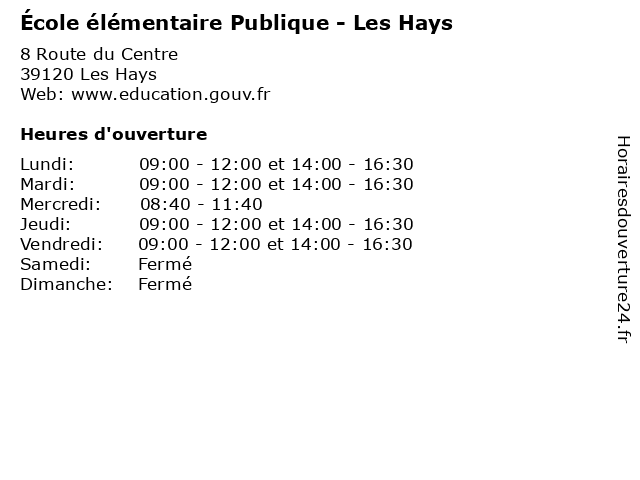 École élémentaire Publique - Les Hays

8 Route du Centre
39120 Les Hays
Web: www.education.gouv.fr

Heures d'ouverture

| | |
|---|---|
| Lundi: | 09:00 - 12:00 et 14:00 - 16:30 |
| Mardi: | 09:00 - 12:00 et 14:00 - 16:30 |
| Mercredi: | 08:40 - 11:40 |
| Jeudi: | 09:00 - 12:00 et 14:00 - 16:30 |
| Vendredi: | 09:00 - 12:00 et 14:00 - 16:30 |
| Samedi: | Fermé |
| Dimanche: | Fermé |

Horairesdouverture24.fr